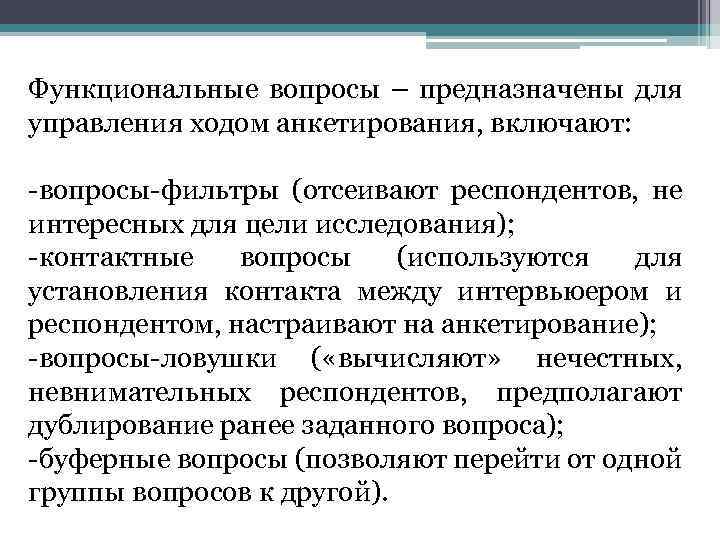 Функциональные вопросы – предназначены для управления ходом анкетирования, включают:

-вопросы-фильтры (отсеивают респондентов, не интересных для цели исследования);
-контактные вопросы (используются для установления контакта между интервьюером и респондентом, настраивают на анкетирование);
-вопросы-ловушки («вычисляют» нечестных, невнимательных респондентов, предполагают дублирование ранее заданного вопроса);
-буферные вопросы (позволяют перейти от одной группы вопросов к другой).